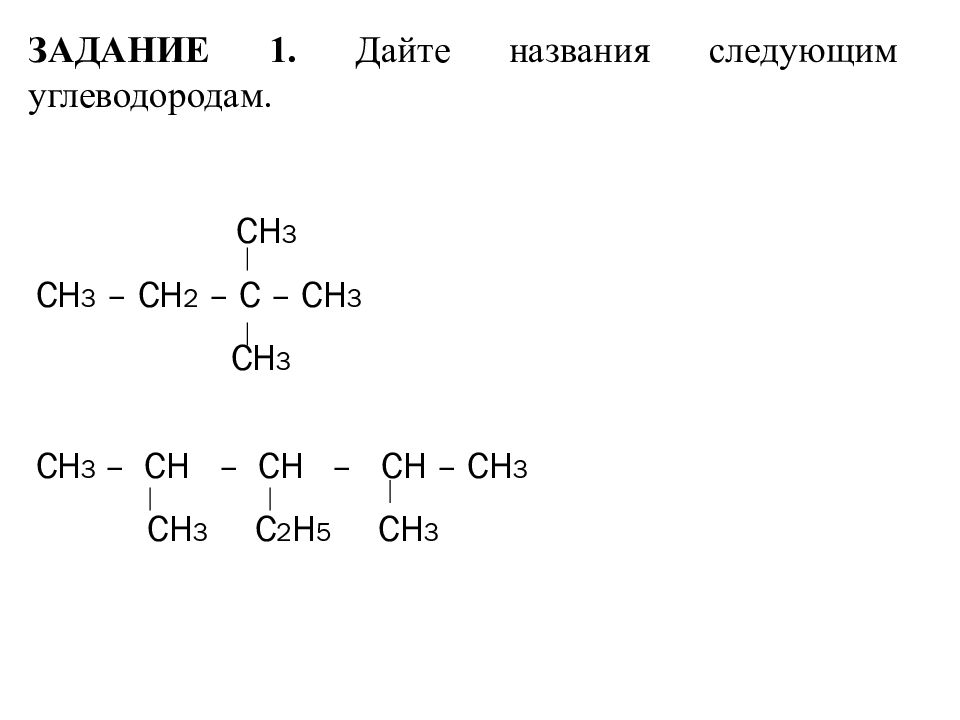 ЗАДАНИЕ 1. Дайте названия следующим углеводородам.

$CH_3$
|
$CH_3 - CH_2 - C - CH_3$
|
$CH_3$

$CH_3 - CH - CH - CH - CH_3$
| | |
$CH_3$ $C_2H_5$ $CH_3$